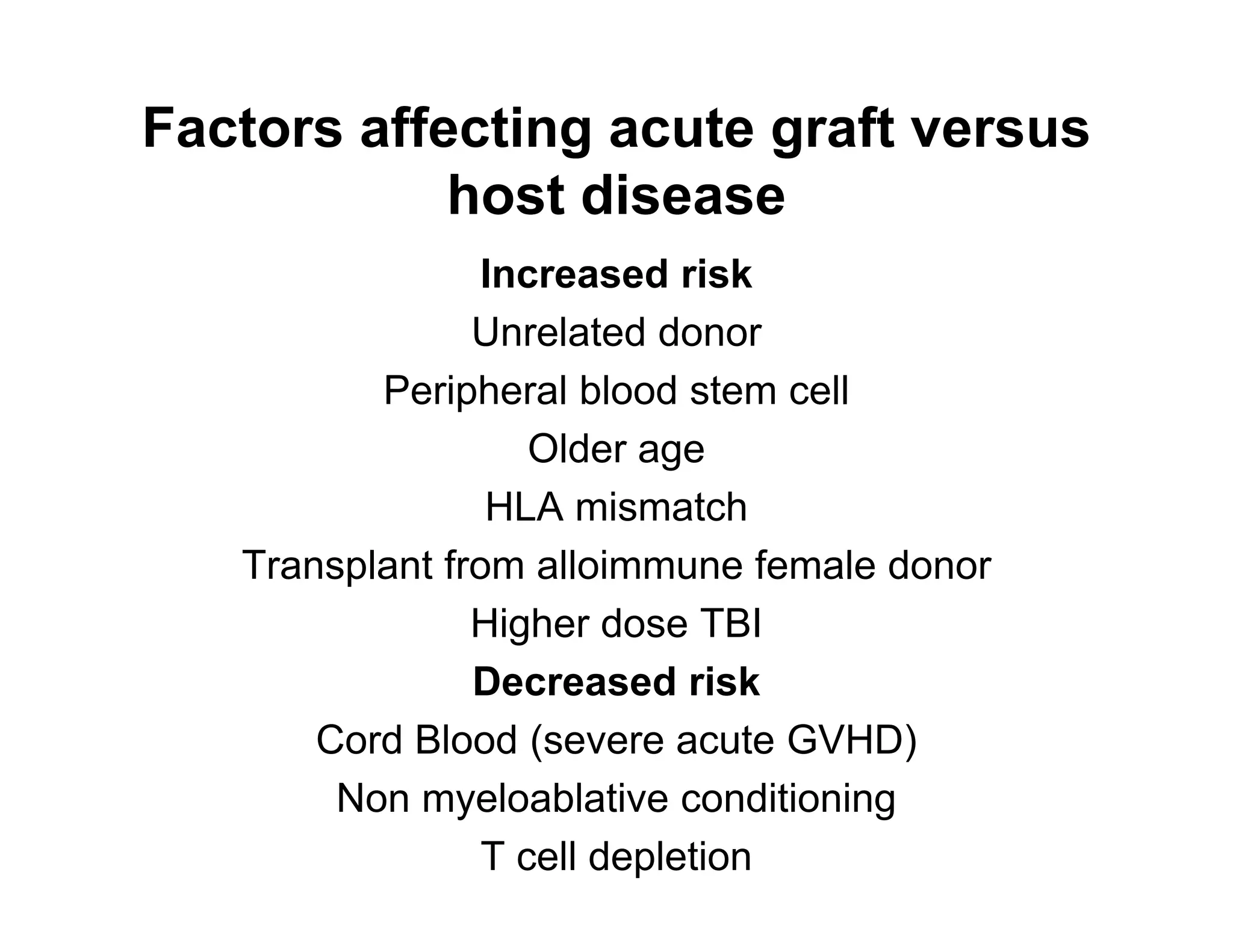 Factors affecting acute graft versus host disease

Increased risk

Unrelated donor

Peripheral blood stem cell

Older age

HLA mismatch

Transplant from alloimmune female donor

Higher dose TBI

Decreased risk

Cord Blood (severe acute GVHD)

Non myeloablative conditioning

T cell depletion